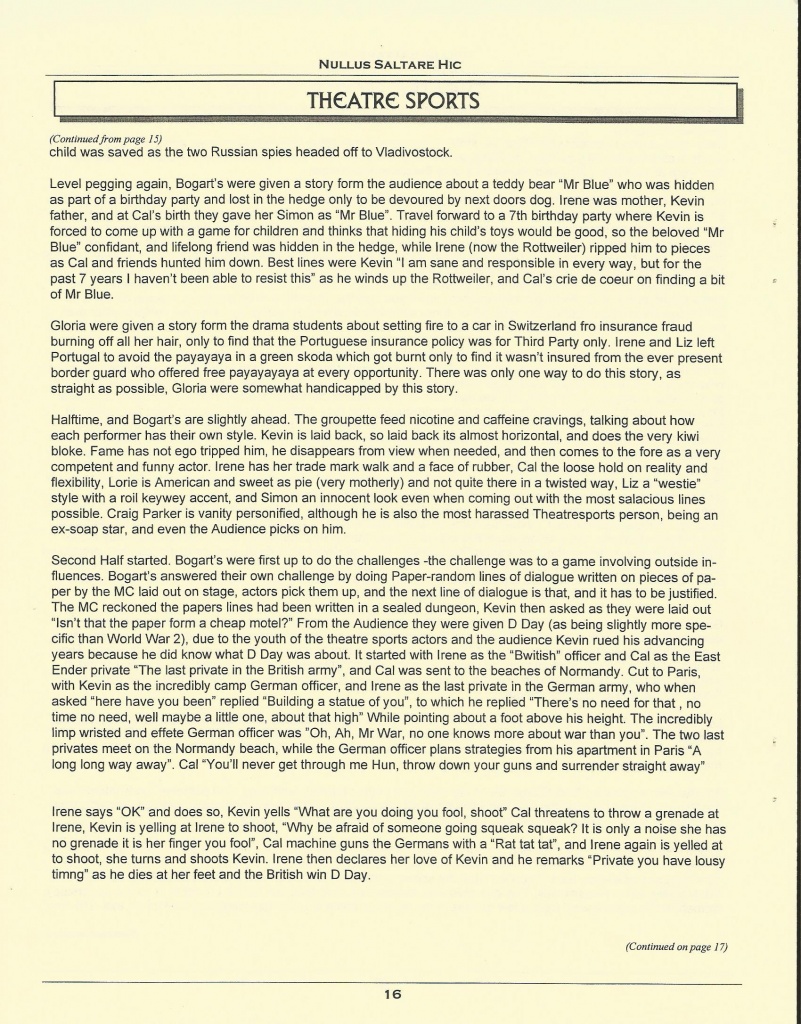 NULLUS SALTARE HIC

THEATRE SPORTS

(Continued from page 15)
child was saved as the two Russian spies headed off to Vladivostock.

Level pegging again, Bogart's were given a story form the audience about a teddy bear "Mr Blue" who was hidden as part of a birthday party and lost in the hedge only to be devoured by next doors dog. Irene was mother, Kevin father, and at Cal's birth they gave her Simon as "Mr Blue". Travel forward to a 7th birthday party where Kevin is forced to come up with a game for children and thinks that hiding his child's toys would be good, so the beloved "Mr Blue" confidant, and lifelong friend was hidden in the hedge, while Irene (now the Rottweiler) ripped him to pieces as Cal and friends hunted him down. Best lines were Kevin "I am sane and responsible in every way, but for the past 7 years I haven't been able to resist this" as he winds up the Rottweiler, and Cal's crie de coeur on finding a bit of Mr Blue.

Gloria were given a story form the drama students about setting fire to a car in Switzerland fro insurance fraud burning off all her hair, only to find that the Portuguese insurance policy was for Third Party only. Irene and Liz left Portugal to avoid the payayaya in a green skoda which got burnt only to find it wasn't insured from the ever present border guard who offered free payayayaya at every opportunity. There was only one way to do this story, as straight as possible, Gloria were somewhat handicapped by this story.

Halftime, and Bogart's are slightly ahead. The groupette feed nicotine and caffeine cravings, talking about how each performer has their own style. Kevin is laid back, so laid back its almost horizontal, and does the very kiwi bloke. Fame has not ego tripped him, he disappears from view when needed, and then comes to the fore as a very competent and funny actor. Irene has her trade mark walk and a face of rubber, Cal the loose hold on reality and flexibility, Lorie is American and sweet as pie (very motherly) and not quite there in a twisted way, Liz a "westie" style with a roil keywey accent, and Simon an innocent look even when coming out with the most salacious lines possible. Craig Parker is vanity personified, although he is also the most harassed Theatresports person, being an ex-soap star, and even the Audience picks on him.

Second Half started. Bogart's were first up to do the challenges -the challenge was to a game involving outside influences. Bogart's answered their own challenge by doing Paper-random lines of dialogue written on pieces of paper by the MC laid out on stage, actors pick them up, and the next line of dialogue is that, and it has to be justified. The MC reckoned the papers lines had been written in a sealed dungeon, Kevin then asked as they were laid out "Isn't that the paper form a cheap motel?" From the Audience they were given D Day (as being slightly more specific than World War 2), due to the youth of the theatre sports actors and the audience Kevin rued his advancing years because he did know what D Day was about. It started with Irene as the "Bwitish" officer and Cal as the East Ender private "The last private in the British army", and Cal was sent to the beaches of Normandy. Cut to Paris, with Kevin as the incredibly camp German officer, and Irene as the last private in the German army, who when asked "here have you been" replied "Building a statue of you", to which he replied "There's no need for that , no time no need, well maybe a little one, about that high" While pointing about a foot above his height. The incredibly limp wristed and effete German officer was "Oh, Ah, Mr War, no one knows more about war than you". The two last privates meet on the Normandy beach, while the German officer plans strategies from his apartment in Paris "A long long way away". Cal "You'll never get through me Hun, throw down your guns and surrender straight away"

Irene says "OK" and does so, Kevin yells "What are you doing you fool, shoot" Cal threatens to throw a grenade at Irene, Kevin is yelling at Irene to shoot, "Why be afraid of someone going squeak squeak? It is only a noise she has no grenade it is her finger you fool", Cal machine guns the Germans with a "Rat tat tat", and Irene again is yelled at to shoot, she turns and shoots Kevin. Irene then declares her love of Kevin and he remarks "Private you have lousy timng" as he dies at her feet and the British win D Day.

(Continued on page 17)

16